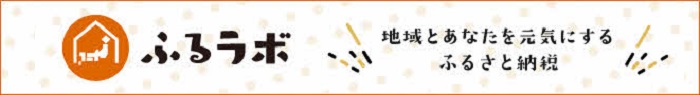 ふるラボ

地域とあなたを元気にする
ふるさと納税